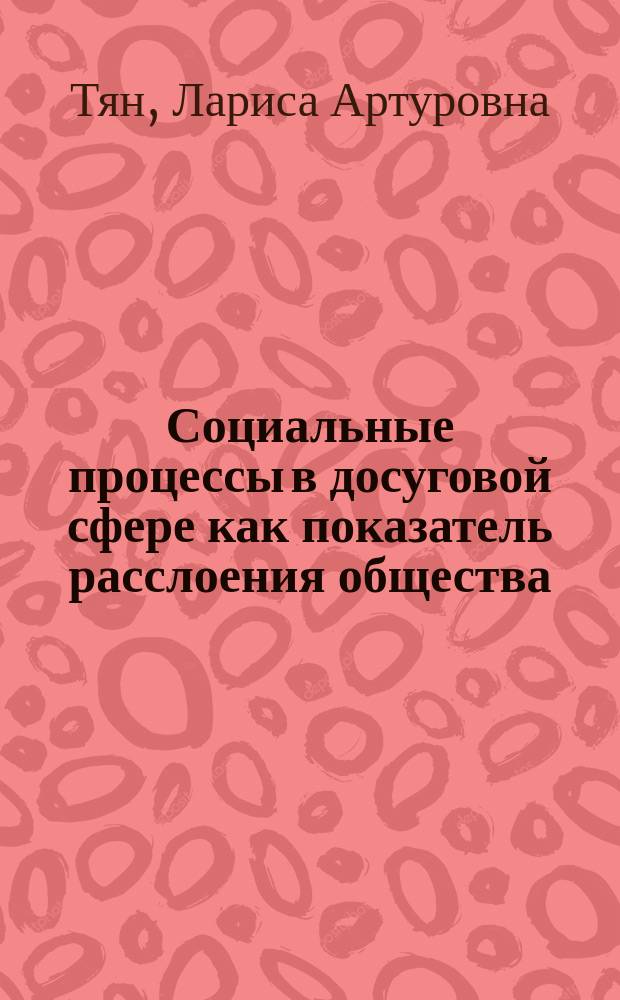 Тян, Лариса Артуровна

Социальные процессы в досуговой сфере как показатель расслоения общества